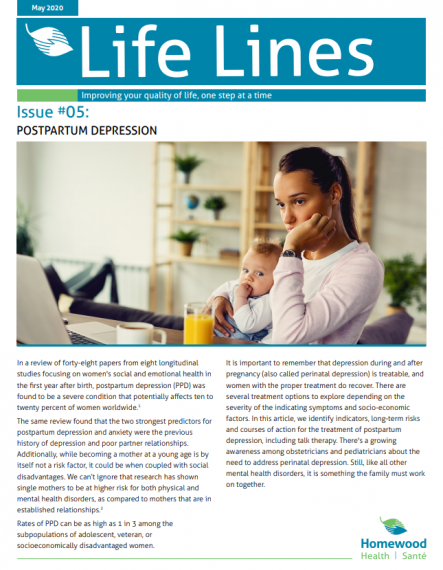 May 2020

Life Lines

Improving your quality of life, one step at a time

Issue #05:

POSTPARTUM DEPRESSION

In a review of forty-eight papers from eight longitudinal studies focusing on women's social and emotional health in the first year after birth, postpartum depression (PPD) was found to be a severe condition that potentially affects ten to twenty percent of women worldwide.$^1$

The same review found that the two strongest predictors for postpartum depression and anxiety were the previous history of depression and poor partner relationships. Additionally, while becoming a mother at a young age is by itself not a risk factor, it could be when coupled with social disadvantages. We can't ignore that research has shown single mothers to be at higher risk for both physical and mental health disorders, as compared to mothers that are in established relationships.$^2$

Rates of PPD can be as high as 1 in 3 among the subpopulations of adolescent, veteran, or socioeconomically disadvantaged women.

It is important to remember that depression during and after pregnancy (also called perinatal depression) is treatable, and women with the proper treatment do recover. There are several treatment options to explore depending on the severity of the indicating symptoms and socio-economic factors. In this article, we identify indicators, long-term risks and courses of action for the treatment of postpartum depression, including talk therapy. There's a growing awareness among obstetricians and pediatricians about the need to address perinatal depression. Still, like all other mental health disorders, it is something the family must work on together.

Homewood Health | Santé